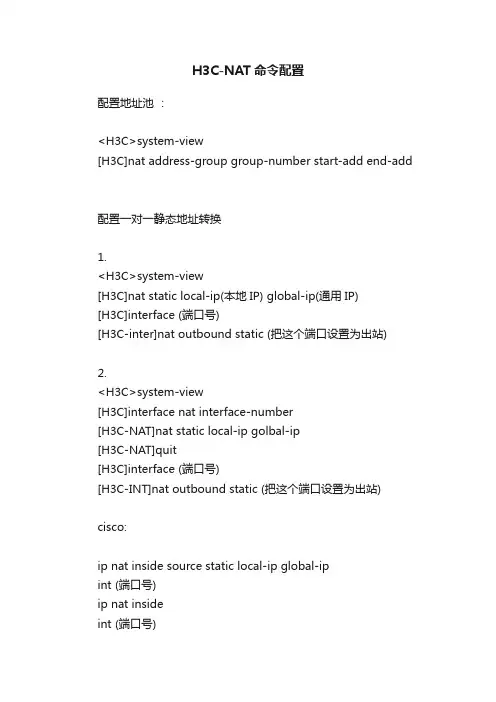 H3C-NAT 命令配置

配置地址池 ：

<H3C>system-view
[H3C]nat address-group group-number start-add end-add

配置一对一静态地址转换

1.
<H3C>system-view
[H3C]nat static local-ip(本地 IP) global-ip(通用 IP)
[H3C]interface (端口号)
[H3C-inter]nat outbound static (把这个端口设置为出站)

2.
<H3C>system-view
[H3C]interface nat interface-number
[H3C-NAT]nat static local-ip golbal-ip
[H3C-NAT]quit
[H3C]interface (端口号)
[H3C-INT]nat outbound static (把这个端口设置为出站)

cisco:

ip nat inside source static local-ip global-ip
int (端口号)
ip nat inside
int (端口号)